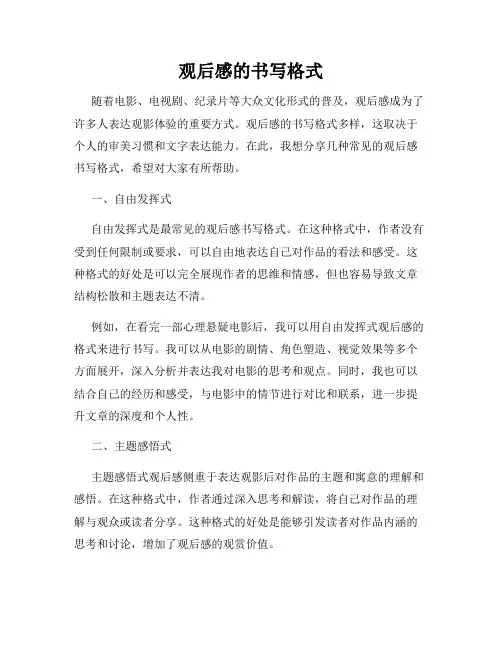 观后感的书写格式

随着电影、电视剧、纪录片等大众文化形式的普及，观后感成为了许多人表达观影体验的重要方式。观后感的书写格式多样，这取决于个人的审美习惯和文字表达能力。在此，我想分享几种常见的观后感书写格式，希望对大家有所帮助。

一、自由发挥式

自由发挥式是最常见的观后感书写格式。在这种格式中，作者没有受到任何限制或要求，可以自由地表达自己对作品的看法和感受。这种格式的好处是可以完全展现作者的思维和情感，但也容易导致文章结构松散和主题表达不清。

例如，在看完一部心理悬疑电影后，我可以用自由发挥式观后感的格式来进行书写。我可以从电影的剧情、角色塑造、视觉效果等多个方面展开，深入分析并表达我对电影的思考和观点。同时，我也可以结合自己的经历和感受，与电影中的情节进行对比和联系，进一步提升文章的深度和个人性。

二、主题感悟式

主题感悟式观后感侧重于表达观影后对作品的主题和寓意的理解和感悟。在这种格式中，作者通过深入思考和解读，将自己对作品的理解与观众或读者分享。这种格式的好处是能够引发读者对作品内涵的思考和讨论，增加了观后感的观赏价值。